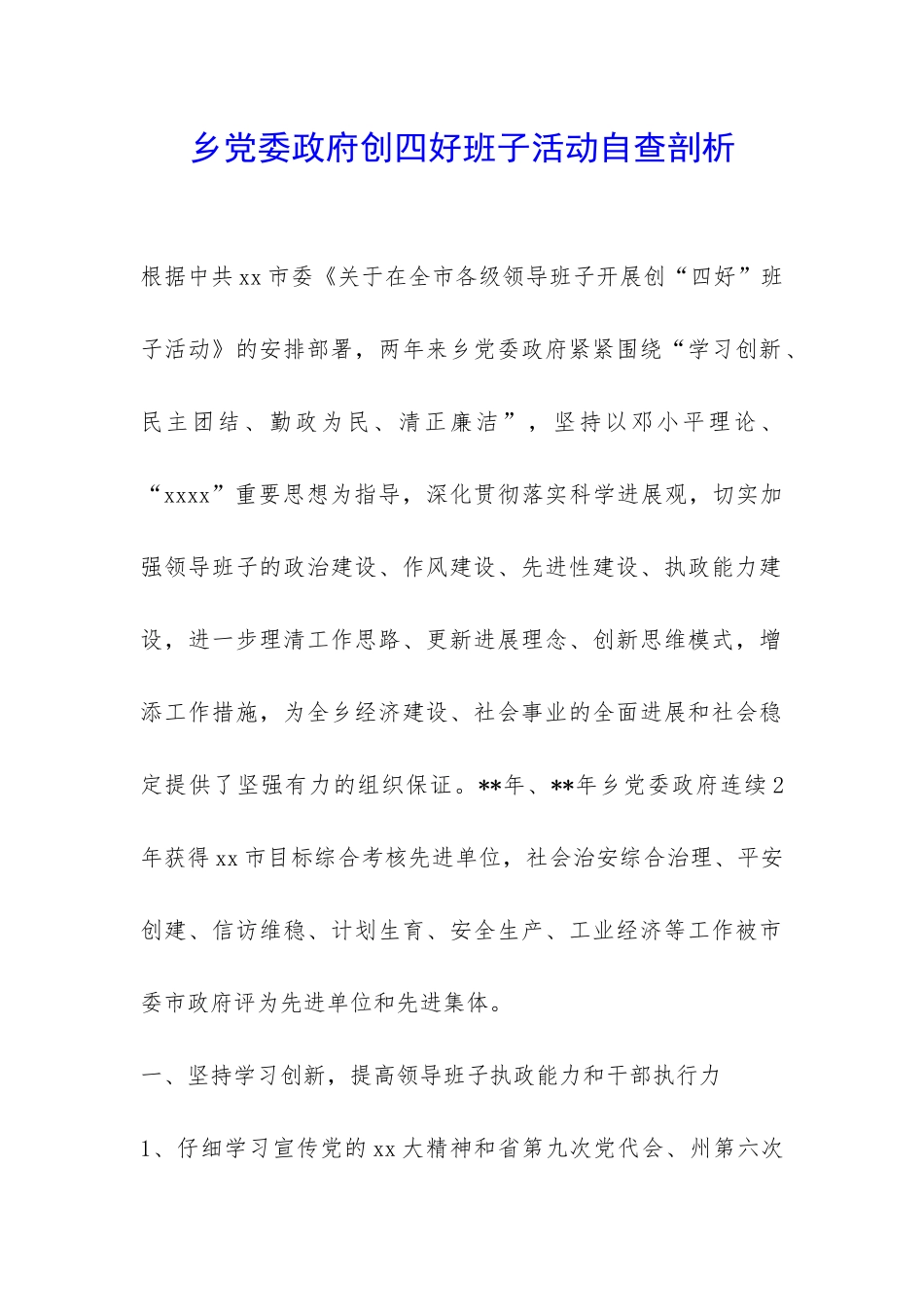 乡党委政府创四好班子活动自查剖析

根据中共xx市委《关于在全市各级领导班子开展创“四好”班子活动》的安排部署，两年来乡党委政府紧紧围绕“学习创新、民主团结、勤政为民、清正廉洁”，坚持以邓小平理论、“xxxx”重要思想为指导，深化贯彻落实科学进展观，切实加强领导班子的政治建设、作风建设、先进性建设、执政能力建设，进一步理清工作思路、更新进展理念、创新思维模式，增添工作措施，为全乡经济建设、社会事业的全面进展和社会稳定提供了坚强有力的组织保证。**年、**年乡党委政府连续2年获得xx市目标综合考核先进单位，社会治安综合治理、平安创建、信访维稳、计划生育、安全生产、工业经济等工作被市委市政府评为先进单位和先进集体。

一、坚持学习创新，提高领导班子执政能力和干部执行力

1、仔细学习宣传党的xx大精神和省第九次党代会、州第六次